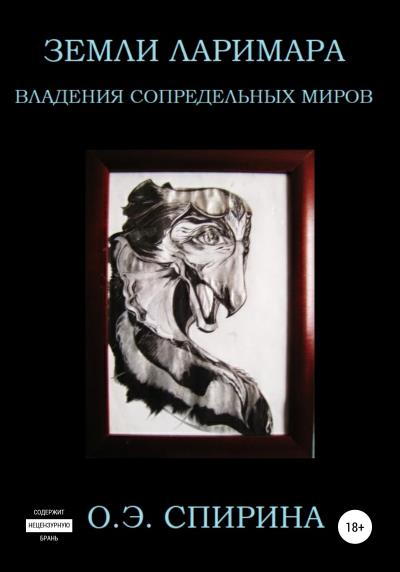 ЗЕМЛИ ЛАРИМАРА

ВЛАДЕНИЯ СОПРЕДЕЛЬНЫХ МИРОВ

СОДЕРЖИТ
НЕЦЕНЗУРНУЮ
БРАНЬ

О.Э. СПИРИНА

18+